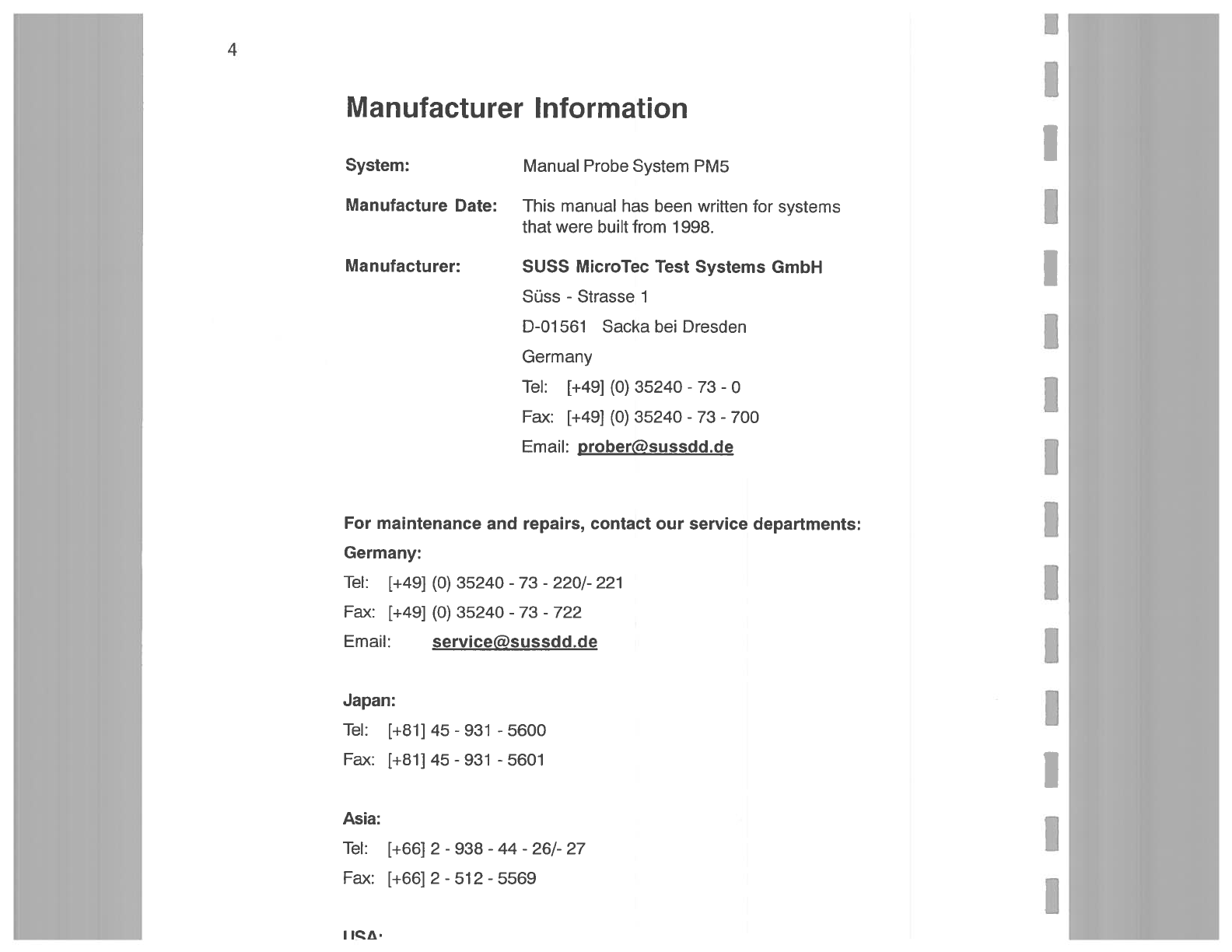 4

Manufacturer Information

System: Manual Probe System PM5

Manufacture Date: This manual has been written for systems that were built from 1998.

Manufacturer: SUSS MicroTec Test Systems GmbH

Süss - Strasse 1

D-01561 Sacka bei Dresden

Germany

Tel: [+49] (0) 35240 - 73 - 0

Fax: [+49] (0) 35240 - 73 - 700

Email: prober@sussdd.de

For maintenance and repairs, contact our service departments:

Germany:

Tel: [+49] (0) 35240 - 73 - 220/- 221

Fax: [+49] (0) 35240 - 73 - 722

Email: service@sussdd.de

Japan:

Tel: [+81] 45 - 931 - 5600

Fax: [+81] 45 - 931 - 5601

Asia:

Tel: [+66] 2 - 938 - 44 - 26/- 27

Fax: [+66] 2 - 512 - 5569

USA: